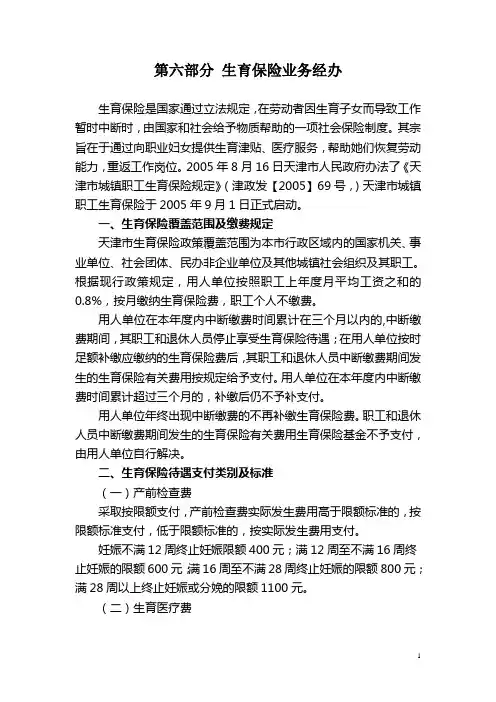 第六部分 生育保险业务经办

生育保险是国家通过立法规定，在劳动者因生育子女而导致工作暂时中断时，由国家和社会给予物质帮助的一项社会保险制度。其宗旨在于通过向职业妇女提供生育津贴、医疗服务，帮助她们恢复劳动能力，重返工作岗位。2005 年 8 月 16 日天津市人民政府办法了《天津市城镇职工生育保险规定》（津政发【2005】69 号，）天津市城镇职工生育保险于 2005 年 9 月 1 日正式启动。

一、生育保险覆盖范围及缴费规定

天津市生育保险政策覆盖范围为本市行政区域内的国家机关、事业单位、社会团体、民办非企业单位及其他城镇社会组织及其职工。根据现行政策规定，用人单位按照职工上年度月平均工资之和的 0.8%，按月缴纳生育保险费，职工个人不缴费。

用人单位在本年度内中断缴费时间累计在三个月以内的，中断缴费期间，其职工和退休人员停止享受生育保险待遇；在用人单位按时足额补缴应缴纳的生育保险费后，其职工和退休人员中断缴费期间发生的生育保险有关费用按规定给予支付。用人单位在本年度内中断缴费时间累计超过三个月的，补缴后仍不予补支付。

用人单位年终出现中断缴费的不再补缴生育保险费。职工和退休人员中断缴费期间发生的生育保险有关费用生育保险基金不予支付，由用人单位自行解决。

二、生育保险待遇支付类别及标准

（一）产前检查费

采取按限额支付，产前检查费实际发生费用高于限额标准的，按限额标准支付，低于限额标准的，按实际发生费用支付。

妊娠不满 12 周终止妊娠限额 400 元；满 12 周至不满 16 周终止妊娠的限额 600 元；满 16 周至不满 28 周终止妊娠的限额 800 元；满 28 周以上终止妊娠或分娩的限额 1100 元。

（二）生育医疗费

1